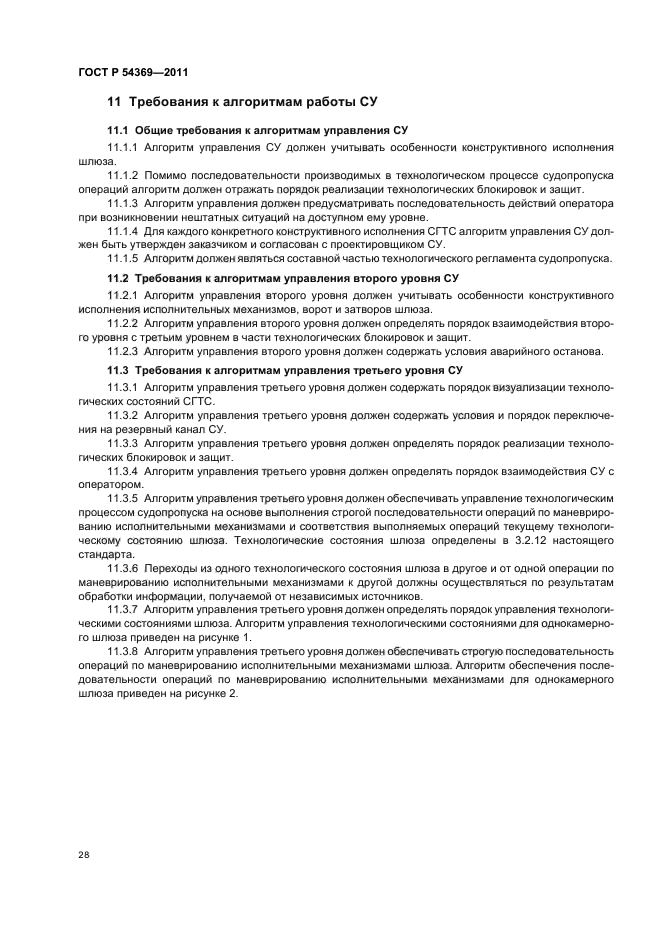 ГОСТ Р 54369—2011

11 Требования к алгоритмам работы СУ

11.1 Общие требования к алгоритмам управления СУ

11.1.1 Алгоритм управления СУ должен учитывать особенности конструктивного исполнения шлюза.

11.1.2 Помимо последовательности производимых в технологическом процессе судопропуска операций алгоритм должен отражать порядок реализации технологических блокировок и защит.

11.1.3 Алгоритм управления должен предусматривать последовательность действий оператора при возникновении нештатных ситуаций на доступном ему уровне.

11.1.4 Для каждого конкретного конструктивного исполнения СГТС алгоритм управления СУ должен быть утвержден заказчиком и согласован с проектировщиком СУ.

11.1.5 Алгоритм должен являться составной частью технологического регламента судопропуска.

11.2 Требования к алгоритмам управления второго уровня СУ

11.2.1 Алгоритм управления второго уровня должен учитывать особенности конструктивного исполнения исполнительных механизмов, ворот и затворов шлюза.

11.2.2 Алгоритм управления второго уровня должен определять порядок взаимодействия второго уровня с третьим уровнем в части технологических блокировок и защит.

11.2.3 Алгоритм управления второго уровня должен содержать условия аварийного останова.

11.3 Требования к алгоритмам управления третьего уровня СУ

11.3.1 Алгоритм управления третьего уровня должен содержать порядок визуализации технологических состояний СГТС.

11.3.2 Алгоритм управления третьего уровня должен содержать условия и порядок переключения на резервный канал СУ.

11.3.3 Алгоритм управления третьего уровня должен определять порядок реализации технологических блокировок и защит.

11.3.4 Алгоритм управления третьего уровня должен определять порядок взаимодействия СУ с оператором.

11.3.5 Алгоритм управления третьего уровня должен обеспечивать управление технологическим процессом судопропуска на основе выполнения строгой последовательности операций по маневрированию исполнительными механизмами и соответствия выполняемых операций текущему технологическому состоянию шлюза. Технологические состояния шлюза определены в 3.2.12 настоящего стандарта.

11.3.6 Переходы из одного технологического состояния шлюза в другое и от одной операции по маневрированию исполнительными механизмами к другой должны осуществляться по результатам обработки информации, получаемой от независимых источников.

11.3.7 Алгоритм управления третьего уровня должен определять порядок управления технологическими состояниями шлюза. Алгоритм управления технологическими состояниями для однокамерного шлюза приведен на рисунке 1.

11.3.8 Алгоритм управления третьего уровня должен обеспечивать строгую последовательность операций по маневрированию исполнительными механизмами шлюза. Алгоритм обеспечения последовательности операций по маневрированию исполнительными механизмами для однокамерного шлюза приведен на рисунке 2.

28